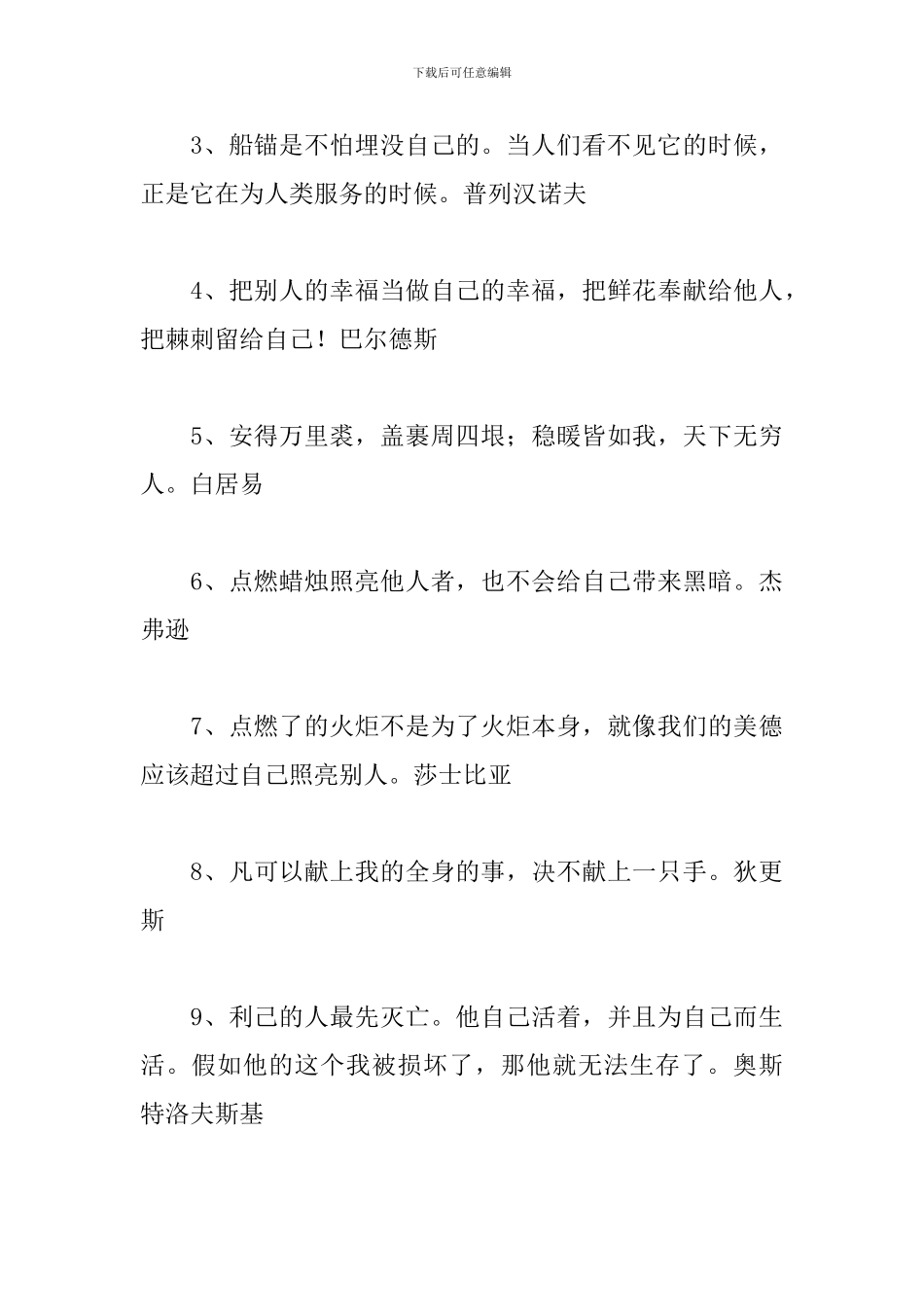 下载后可任意编辑

3、船锚是不怕埋没自己的。当人们看不见它的时候，正是它在为人类服务的时候。普列汉诺夫

4、把别人的幸福当做自己的幸福，把鲜花奉献给他人，把棘刺留给自己！巴尔德斯

5、安得万里裘，盖裹周四垠；稳暖皆如我，天下无穷人。白居易

6、点燃蜡烛照亮他人者，也不会给自己带来黑暗。杰弗逊

7、点燃了的火炬不是为了火炬本身，就像我们的美德应该超过自己照亮别人。莎士比亚

8、凡可以献上我的全身的事，决不献上一只手。狄更斯

9、利己的人最先灭亡。他自己活着，并且为自己而生活。假如他的这个我被损坏了，那他就无法生存了。奥斯特洛夫斯基